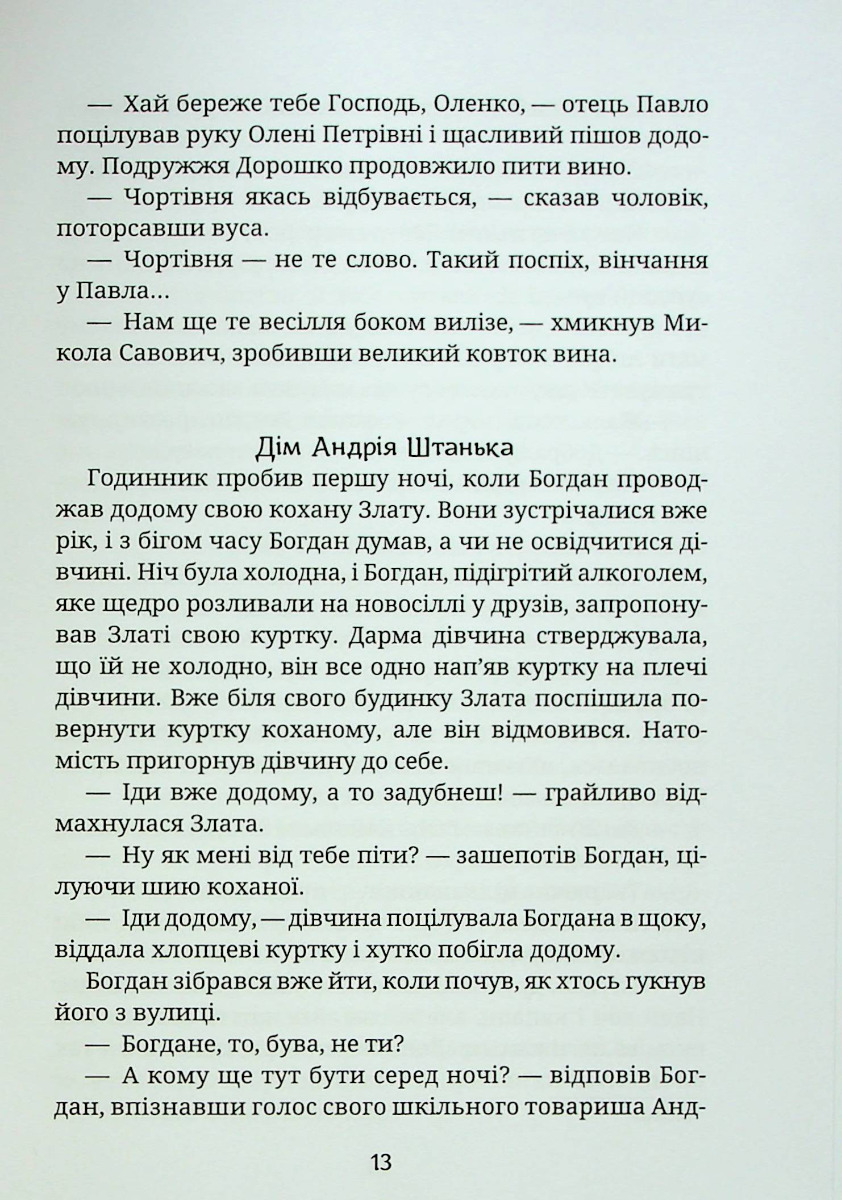 — Хай береже тебе Господь, Оленко, — отець Павло поцілував руку Олені Петрівні і щасливий пішов додому. Подружжя Дорошко продовжило пити вино.

— Чортівня якась відбувається, — сказав чоловік, поторсавши вуса.

— Чортівня — не те слово. Такий поспіх, вінчання у Павла...

— Нам ще те весілля боком вилізе, — хмикнув Микола Савович, зробивши великий ковток вина.

Дім Андрія Штанька

Годинник пробив першу ночі, коли Богдан проводжав додому свою кохану Злату. Вони зустрічалися вже рік, і з бігом часу Богдан думав, а чи не освідчитися дівчині. Ніч була холодна, і Богдан, підігрітий алкоголем, яке щедро розливали на новосіллі у друзів, запропонував Златі свою куртку. Дарма дівчина стверджувала, що їй не холодно, він все одно нап'яв куртку на плечі дівчини. Вже біля свого будинку Злата поспішила повернути куртку коханому, але він відмовився. Натомість пригорнув дівчину до себе.

— Іди вже додому, а то задубнеш! — грайливо відмахнулася Злата.

— Ну як мені від тебе піти? — зашепотів Богдан, цілуючи шию коханої.

— Іди додому, — дівчина поцілувала Богдана в щоку, віддала хлопцеві куртку і хутко побігла додому.

Богдан зібрався вже йти, коли почув, як хтось гукнув його з вулиці.

— Богдане, то, бува, не ти?

— А кому ще тут бути серед ночі? — відповів Богдан, впізнавши голос свого шкільного товариша Анд-

13